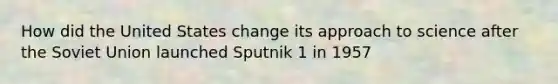 How did the United States change its approach to science after the Soviet Union launched Sputnik 1 in 1957